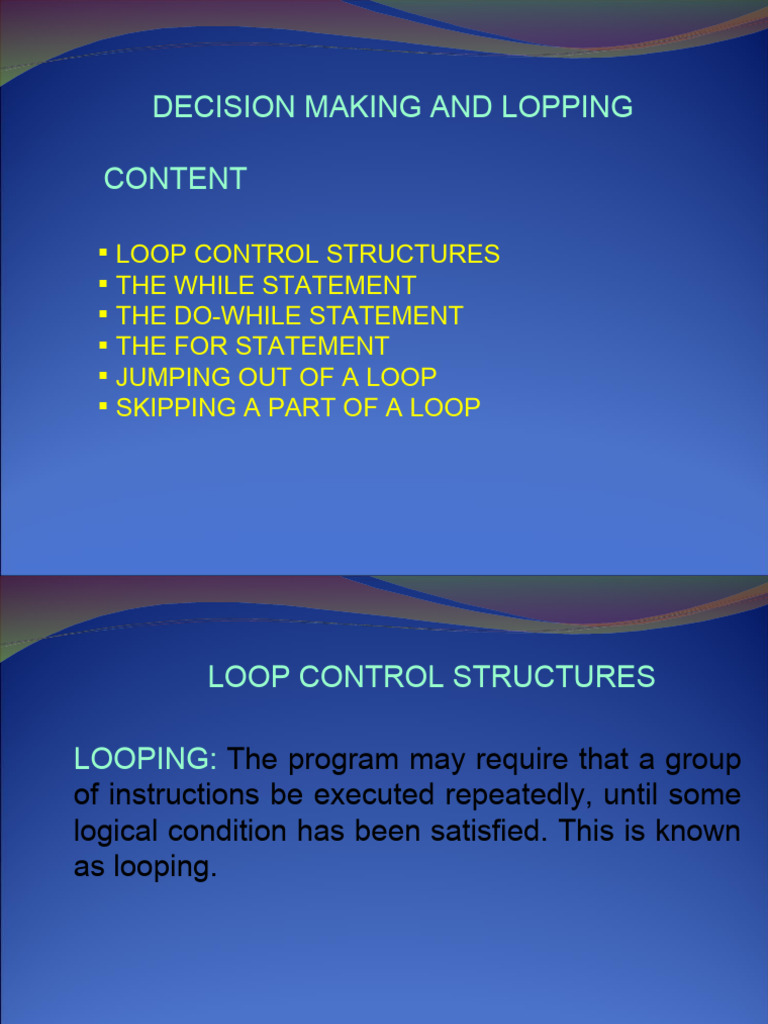 DECISION MAKING AND LOPPING

CONTENT

▪ LOOP CONTROL STRUCTURES
▪ THE WHILE STATEMENT
▪ THE DO-WHILE STATEMENT
▪ THE FOR STATEMENT
▪ JUMPING OUT OF A LOOP
▪ SKIPPING A PART OF A LOOP

LOOP CONTROL STRUCTURES

LOOPING: The program may require that a group of instructions be executed repeatedly, until some logical condition has been satisfied. This is known as looping.